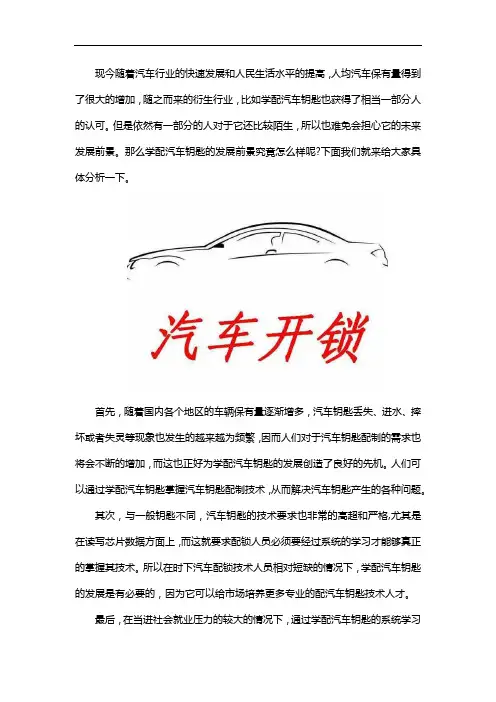 现今随着汽车行业的快速发展和人民生活水平的提高，人均汽车保有量得到了很大的增加，随之而来的衍生行业，比如学配汽车钥匙也获得了相当一部分人的认可。但是依然有一部分的人对于它还比较陌生，所以也难免会担心它的未来发展前景。那么学配汽车钥匙的发展前景究竟怎么样呢?下面我们就来给大家具体分析一下。

汽车开锁

首先，随着国内各个地区的车辆保有量逐渐增多，汽车钥匙丢失、进水、摔坏或者失灵等现象也发生的越来越为频繁，因而人们对于汽车钥匙配制的需求也将会不断的增加，而这也正好为学配汽车钥匙的发展创造了良好的先机。人们可以通过学配汽车钥匙掌握汽车钥匙配制技术，从而解决汽车钥匙产生的各种问题。

其次，与一般钥匙不同，汽车钥匙的技术要求也非常的高超和严格,尤其是在读写芯片数据方面上，而这就要求配锁人员必须要经过系统的学习才能够真正的掌握其技术。所以在时下汽车配锁技术人员相对短缺的情况下，学配汽车钥匙的发展是有必要的，因为它可以给市场培养更多专业的配汽车钥匙技术人才。

最后，在当进社会就业压力的较大的情况下，通过学配汽车钥匙的系统学习